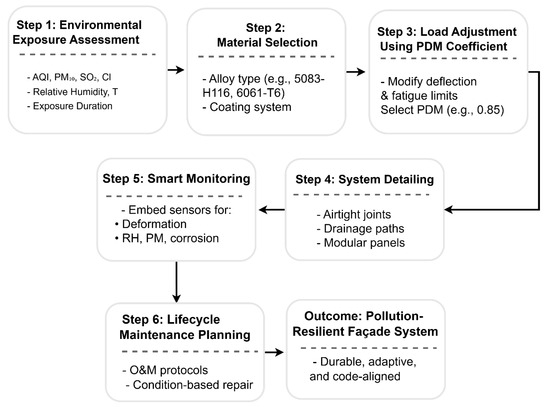 Step 1: Environmental Exposure Assessment

- AQI, $PM_{10}$, $SO_2$, Cl
- Relative Humidity, T
- Exposure Duration

Step 2: Material Selection

- Alloy type (e.g., 5083-H116, 6061-T6)
- Coating system

Step 3: Load Adjustment Using PDM Coefficient

- Modify deflection & fatigue limits
Select PDM (e.g., 0.85)

Step 4: System Detailing

- Airtight joints
- Drainage paths
- Modular panels

Step 5: Smart Monitoring

- Embed sensors for:
• Deformation
• RH, PM, corrosion

Step 6: Lifecycle Maintenance Planning

- O&M protocols
- Condition-based repair

Outcome: Pollution-Resilient Façade System

- Durable, adaptive, and code-aligned